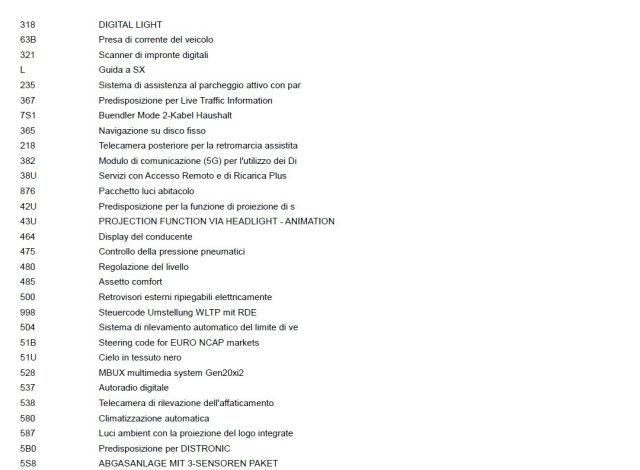 | | |
|---|---|
| 318 | DIGITAL LIGHT |
| 63B | Presa di corrente del veicolo |
| 321 | Scanner di impronte digitali |
| L | Guida a SX |
| 235 | Sistema di assistenza al parcheggio attivo con par |
| 367 | Predisposizione per Live Traffic Information |
| 7S1 | Buendler Mode 2-Kabel Haushalt |
| 365 | Navigazione su disco fisso |
| 218 | Telecamera posteriore per la retromarcia assistita |
| 382 | Modulo di comunicazione (5G) per l'utilizzo dei Di |
| 38U | Servizi con Accesso Remoto e di Ricarica Plus |
| 876 | Pacchetto luci abitacolo |
| 42U | Predisposizione per la funzione di proiezione di s |
| 43U | PROJECTION FUNCTION VIA HEADLIGHT - ANIMATION |
| 464 | Display del conducente |
| 475 | Controllo della pressione pneumatici |
| 480 | Regolazione del livello |
| 485 | Assetto comfort |
| 500 | Retrovisori esterni ripiegabili elettricamente |
| 998 | Steuercode Umstellung WLTP mit RDE |
| 504 | Sistema di rilevamento automatico del limite di ve |
| 51B | Steering code for EURO NCAP markets |
| 51U | Cielo in tessuto nero |
| 528 | MBUX multimedia system Gen20xi2 |
| 537 | Autoradio digitale |
| 538 | Telecamera di rilevazione dell'affaticamento |
| 580 | Climatizzazione automatica |
| 587 | Luci ambient con la proiezione del logo integrate |
| 5B0 | Predisposizione per DISTRONIC |
| 5S8 | ABGASANLAGE MIT 3-SENSOREN PAKET |